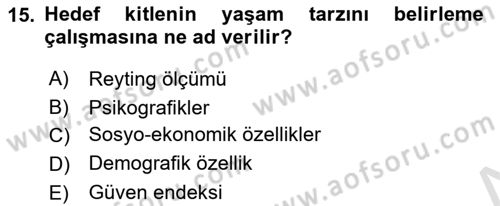 15. Hedef kitlenin yaşam tarzını belirleme çalışmasına ne ad verilir?

A) Reyting ölçümü
B) Psikografikler
C) Sosyo-ekonomik özellikler
D) Demografik özellik
E) Güven endeksi

www.aofsoru.com
www.aofsoru.com
www.aofsoru.com
www.aofsoru.com